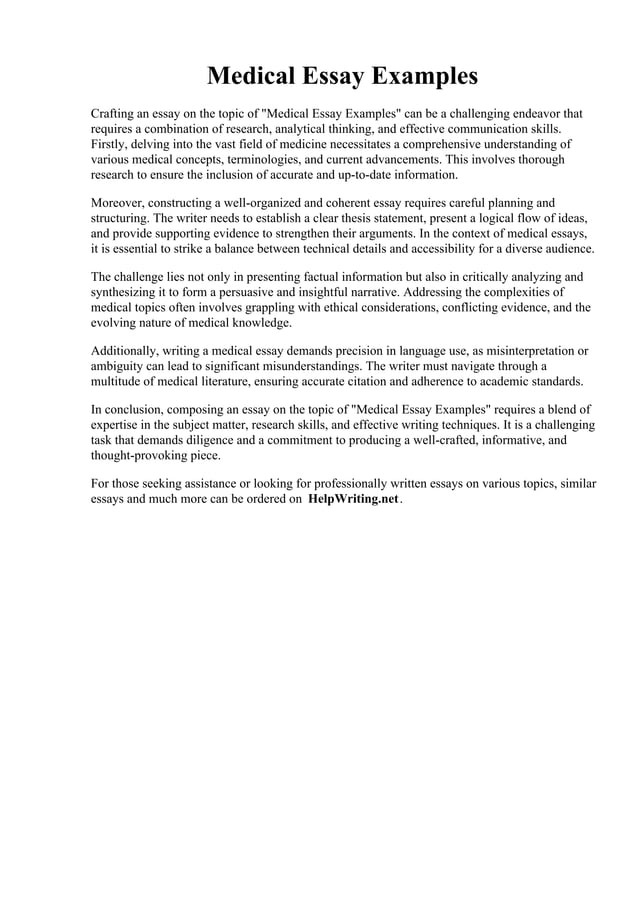 Medical Essay Examples

Crafting an essay on the topic of "Medical Essay Examples" can be a challenging endeavor that requires a combination of research, analytical thinking, and effective communication skills. Firstly, delving into the vast field of medicine necessitates a comprehensive understanding of various medical concepts, terminologies, and current advancements. This involves thorough research to ensure the inclusion of accurate and up-to-date information.

Moreover, constructing a well-organized and coherent essay requires careful planning and structuring. The writer needs to establish a clear thesis statement, present a logical flow of ideas, and provide supporting evidence to strengthen their arguments. In the context of medical essays, it is essential to strike a balance between technical details and accessibility for a diverse audience.

The challenge lies not only in presenting factual information but also in critically analyzing and synthesizing it to form a persuasive and insightful narrative. Addressing the complexities of medical topics often involves grappling with ethical considerations, conflicting evidence, and the evolving nature of medical knowledge.

Additionally, writing a medical essay demands precision in language use, as misinterpretation or ambiguity can lead to significant misunderstandings. The writer must navigate through a multitude of medical literature, ensuring accurate citation and adherence to academic standards.

In conclusion, composing an essay on the topic of "Medical Essay Examples" requires a blend of expertise in the subject matter, research skills, and effective writing techniques. It is a challenging task that demands diligence and a commitment to producing a well-crafted, informative, and thought-provoking piece.

For those seeking assistance or looking for professionally written essays on various topics, similar essays and much more can be ordered on HelpWriting.net.